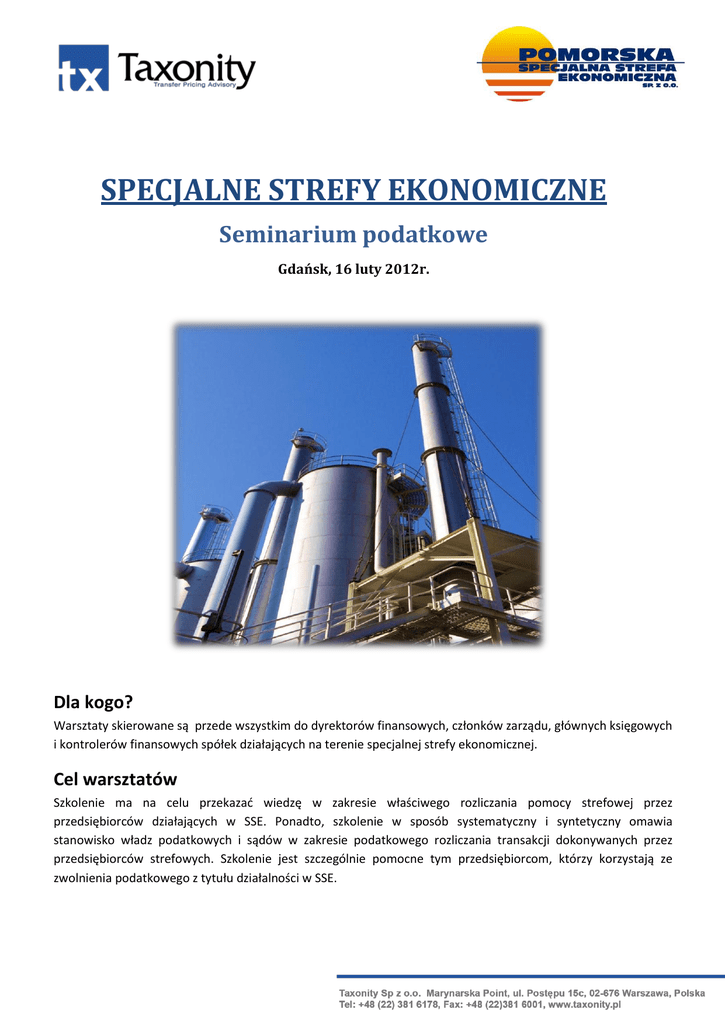 tx Taxonity
Transfer Pricing Advisory

POMORSKA
SPECJALNA STREFA
EKONOMICZNA
SP. Z O.O.

SPECJALNE STREFY EKONOMICZNE

Seminarium podatkowe

Gdańsk, 16 luty 2012r.

Dla kogo?

Warsztaty skierowane są przede wszystkim do dyrektorów finansowych, członków zarządu, głównych księgowych i kontrolerów finansowych spółek działających na terenie specjalnej strefy ekonomicznej.

Cel warsztatów

Szkolenie ma na celu przekazać wiedzę w zakresie właściwego rozliczania pomocy strefowej przez przedsiębiorców działających w SSE. Ponadto, szkolenie w sposób systematyczny i syntetyczny omawia stanowisko władz podatkowych i sądów w zakresie podatkowego rozliczania transakcji dokonywanych przez przedsiębiorców strefowych. Szkolenie jest szczególnie pomocne tym przedsiębiorcom, którzy korzystają ze zwolnienia podatkowego z tytułu działalności w SSE.

Taxonity Sp z o.o. Marynarska Point, ul. Postępu 15c, 02-676 Warszawa, Polska
Tel: +48 (22) 381 6178, Fax: +48 (22)381 6001, www.taxonity.pl